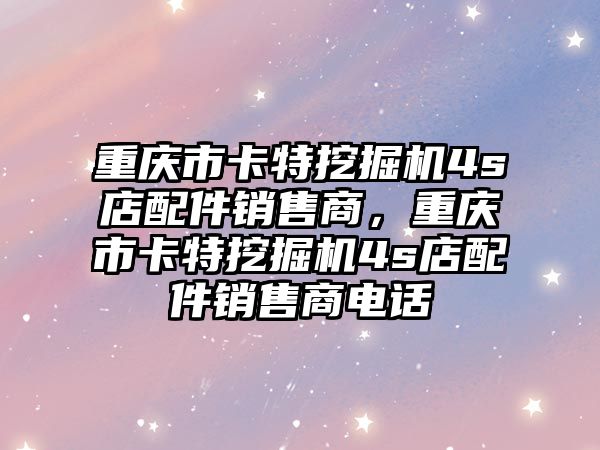 重庆市卡特挖掘机4s店配件销售商，重庆市卡特挖掘机4s店配件销售商电话